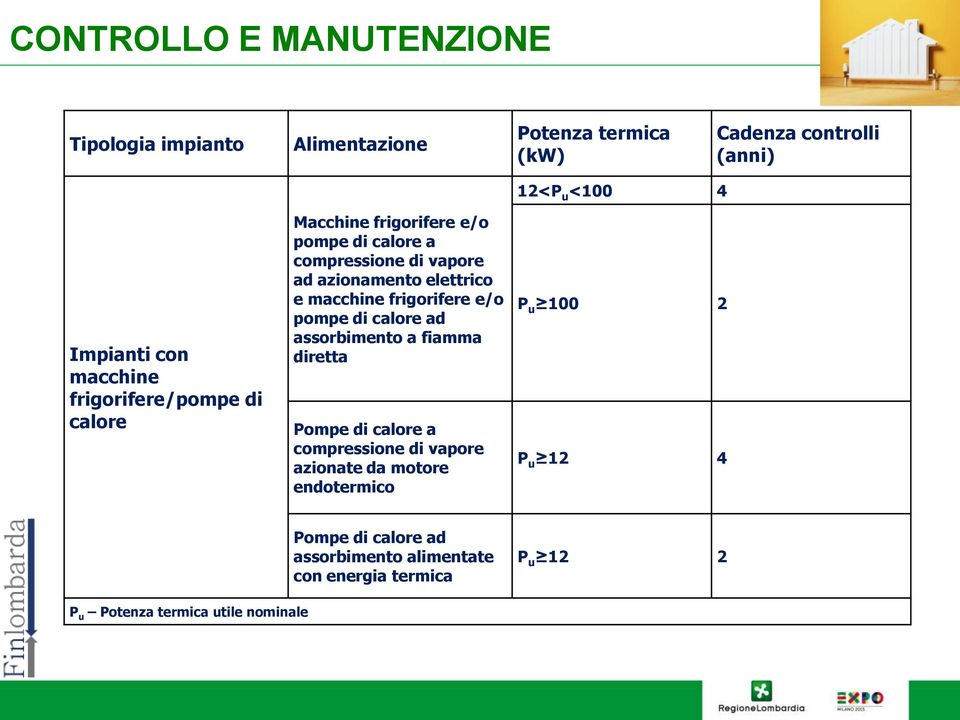 CONTROLLO E MANUTENZIONE

| Tipologia impianto | Alimentazione | Potenza termica (kW) | Cadenza controlli (anni) |
|---|---|---|---|
| Impianti con macchine frigorifere/pompe di calore | Macchine frigorifere e/o pompe di calore a compressione di vapore ad azionamento elettrico e macchine frigorifere e/o pompe di calore ad assorbimento a fiamma diretta | $12<P_u<100$ | 4 |
| | | $P_u \geq 100$ | 2 |
| | Pompe di calore a compressione di vapore azionate da motore endotermico | $P_u \geq 12$ | 4 |
| | Pompe di calore ad assorbimento alimentate con energia termica | $P_u \geq 12$ | 2 |

$P_u$ – Potenza termica utile nominale

Finlombarda

RegioneLombardia

EXPO MILANO 2015